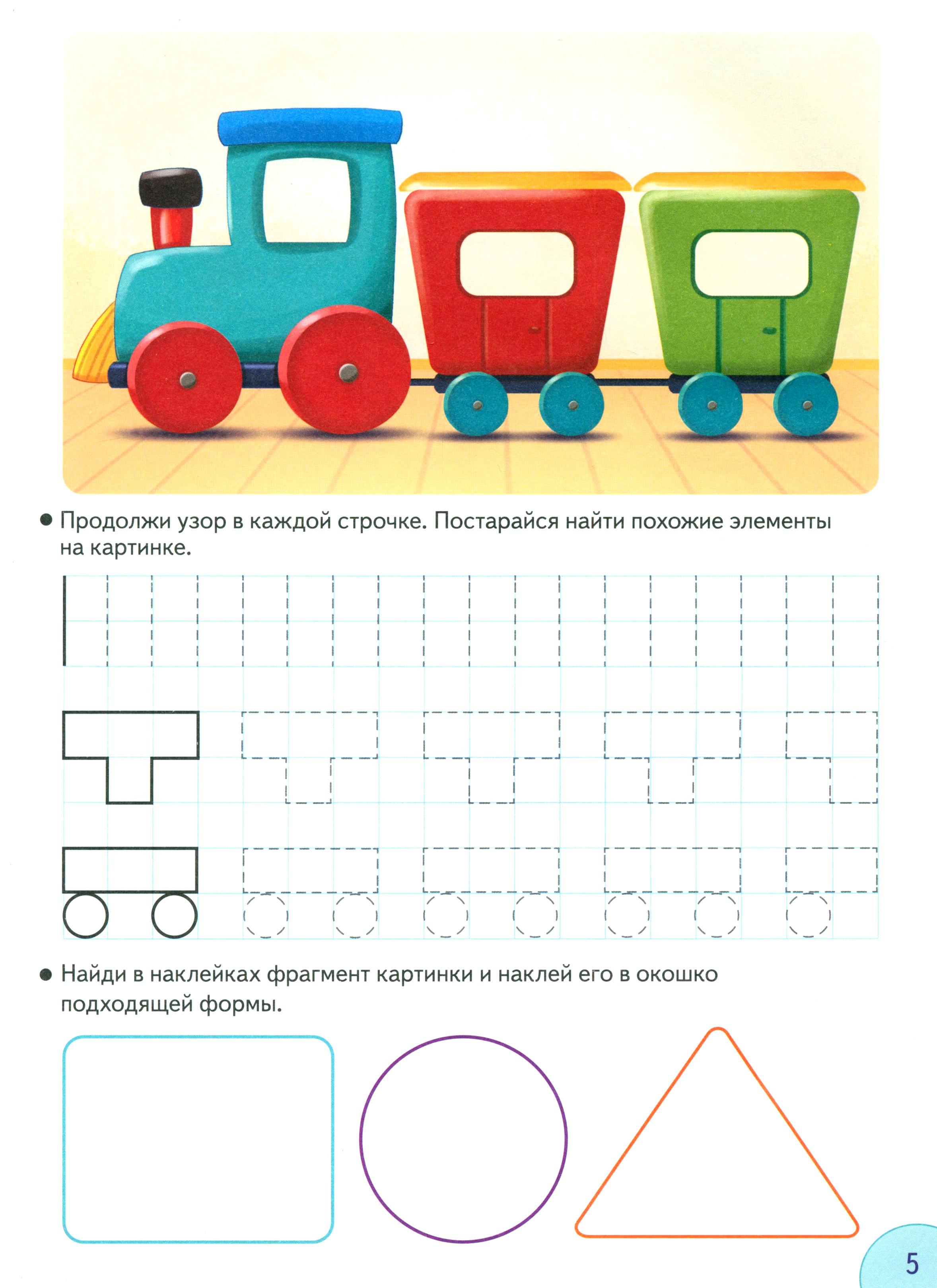 • Продолжи узор в каждой строчке. Постарайся найти похожие элементы на картинке.

• Найди в наклейках фрагмент картинки и наклей его в окошко подходящей формы.

5